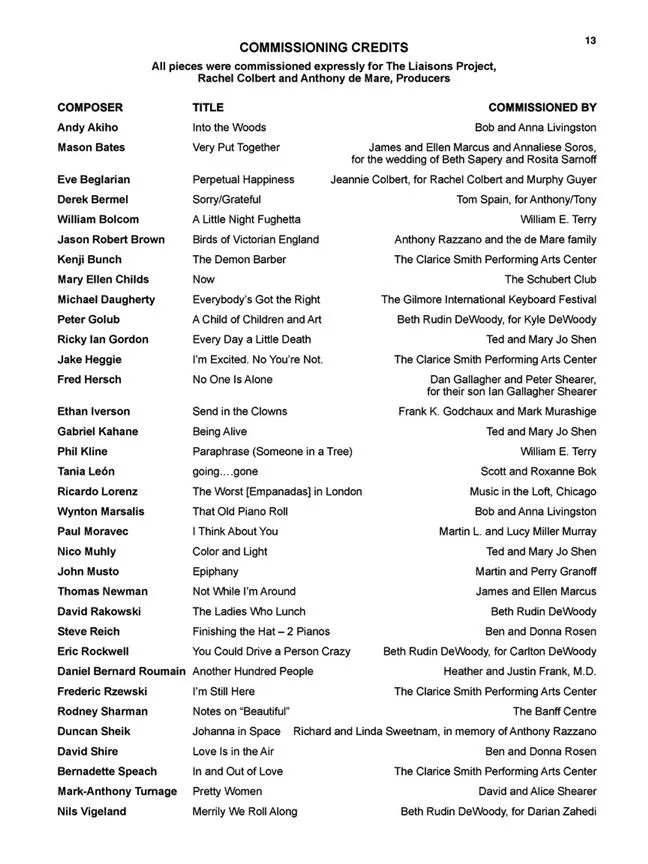 13

COMMISSIONING CREDITS

All pieces were commissioned expressly for The Liaisons Project, Rachel Colbert and Anthony de Mare, Producers

| COMPOSER | TITLE | COMMISSIONED BY |
|---|---|---|
| Andy Akiho | Into the Woods | Bob and Anna Livingston |
| Mason Bates | Very Put Together | James and Ellen Marcus and Annaliese Soros, for the wedding of Beth Sapery and Rosita Sarnoff |
| Eve Beglarian | Perpetual Happiness | Jeannie Colbert, for Rachel Colbert and Murphy Guyer |
| Derek Bermel | Sorry/Grateful | Tom Spain, for Anthony/Tony |
| William Bolcom | A Little Night Fughetta | William E. Terry |
| Jason Robert Brown | Birds of Victorian England | Anthony Razzano and the de Mare family |
| Kenji Bunch | The Demon Barber | The Clarice Smith Performing Arts Center |
| Mary Ellen Childs | Now | The Schubert Club |
| Michael Daugherty | Everybody's Got the Right | The Gilmore International Keyboard Festival |
| Peter Golub | A Child of Children and Art | Beth Rudin DeWoody, for Kyle DeWoody |
| Ricky Ian Gordon | Every Day a Little Death | Ted and Mary Jo Shen |
| Jake Heggie | I'm Excited. No You're Not. | The Clarice Smith Performing Arts Center |
| Fred Hersch | No One Is Alone | Dan Gallagher and Peter Shearer, for their son Ian Gallagher Shearer |
| Ethan Iverson | Send in the Clowns | Frank K. Godchaux and Mark Murashige |
| Gabriel Kahane | Being Alive | Ted and Mary Jo Shen |
| Phil Kline | Paraphrase (Someone in a Tree) | William E. Terry |
| Tania León | going….gone | Scott and Roxanne Bok |
| Ricardo Lorenz | The Worst [Empanadas] in London | Music in the Loft, Chicago |
| Wynton Marsalis | That Old Piano Roll | Bob and Anna Livingston |
| Paul Moravec | I Think About You | Martin L. and Lucy Miller Murray |
| Nico Muhly | Color and Light | Ted and Mary Jo Shen |
| John Musto | Epiphany | Martin and Perry Granoff |
| Thomas Newman | Not While I'm Around | James and Ellen Marcus |
| David Rakowski | The Ladies Who Lunch | Beth Rudin DeWoody |
| Steve Reich | Finishing the Hat – 2 Pianos | Ben and Donna Rosen |
| Eric Rockwell | You Could Drive a Person Crazy | Beth Rudin DeWoody, for Carlton DeWoody |
| Daniel Bernard Roumain | Another Hundred People | Heather and Justin Frank, M.D. |
| Frederic Rzewski | I'm Still Here | The Clarice Smith Performing Arts Center |
| Rodney Sharman | Notes on "Beautiful" | The Banff Centre |
| Duncan Sheik | Johanna in Space | Richard and Linda Sweetnam, in memory of Anthony Razzano |
| David Shire | Love Is in the Air | Ben and Donna Rosen |
| Bernadette Speach | In and Out of Love | The Clarice Smith Performing Arts Center |
| Mark-Anthony Turnage | Pretty Women | David and Alice Shearer |
| Nils Vigeland | Merrily We Roll Along | Beth Rudin DeWoody, for Darian Zahedi |